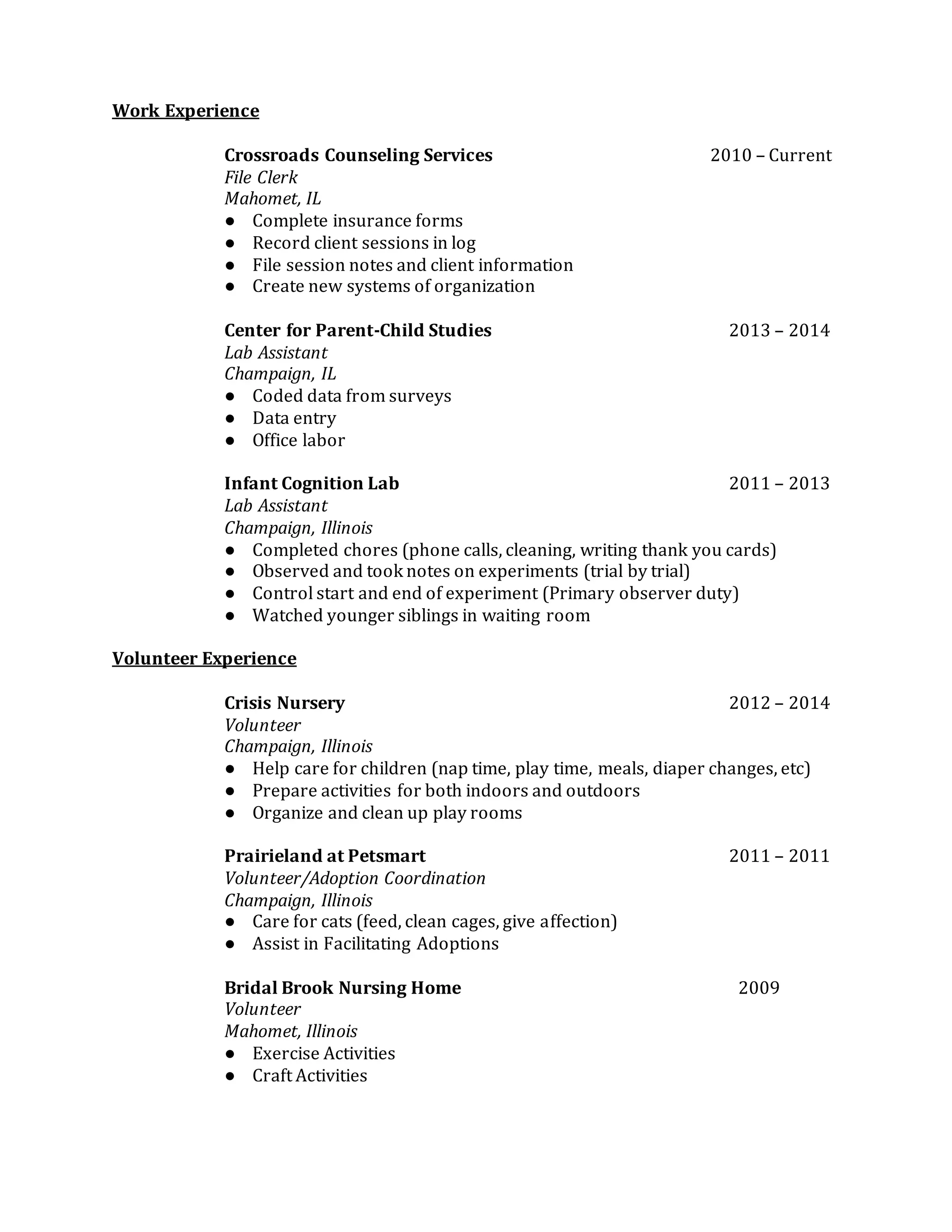 Work Experience

Crossroads Counseling Services 2010 – Current
File Clerk
Mahomet, IL
● Complete insurance forms
● Record client sessions in log
● File session notes and client information
● Create new systems of organization

Center for Parent-Child Studies 2013 – 2014
Lab Assistant
Champaign, IL
● Coded data from surveys
● Data entry
● Office labor

Infant Cognition Lab 2011 – 2013
Lab Assistant
Champaign, Illinois
● Completed chores (phone calls, cleaning, writing thank you cards)
● Observed and took notes on experiments (trial by trial)
● Control start and end of experiment (Primary observer duty)
● Watched younger siblings in waiting room

Volunteer Experience

Crisis Nursery 2012 – 2014
Volunteer
Champaign, Illinois
● Help care for children (nap time, play time, meals, diaper changes, etc)
● Prepare activities for both indoors and outdoors
● Organize and clean up play rooms

Prairieland at Petsmart 2011 – 2011
Volunteer/Adoption Coordination
Champaign, Illinois
● Care for cats (feed, clean cages, give affection)
● Assist in Facilitating Adoptions

Bridal Brook Nursing Home 2009
Volunteer
Mahomet, Illinois
● Exercise Activities
● Craft Activities